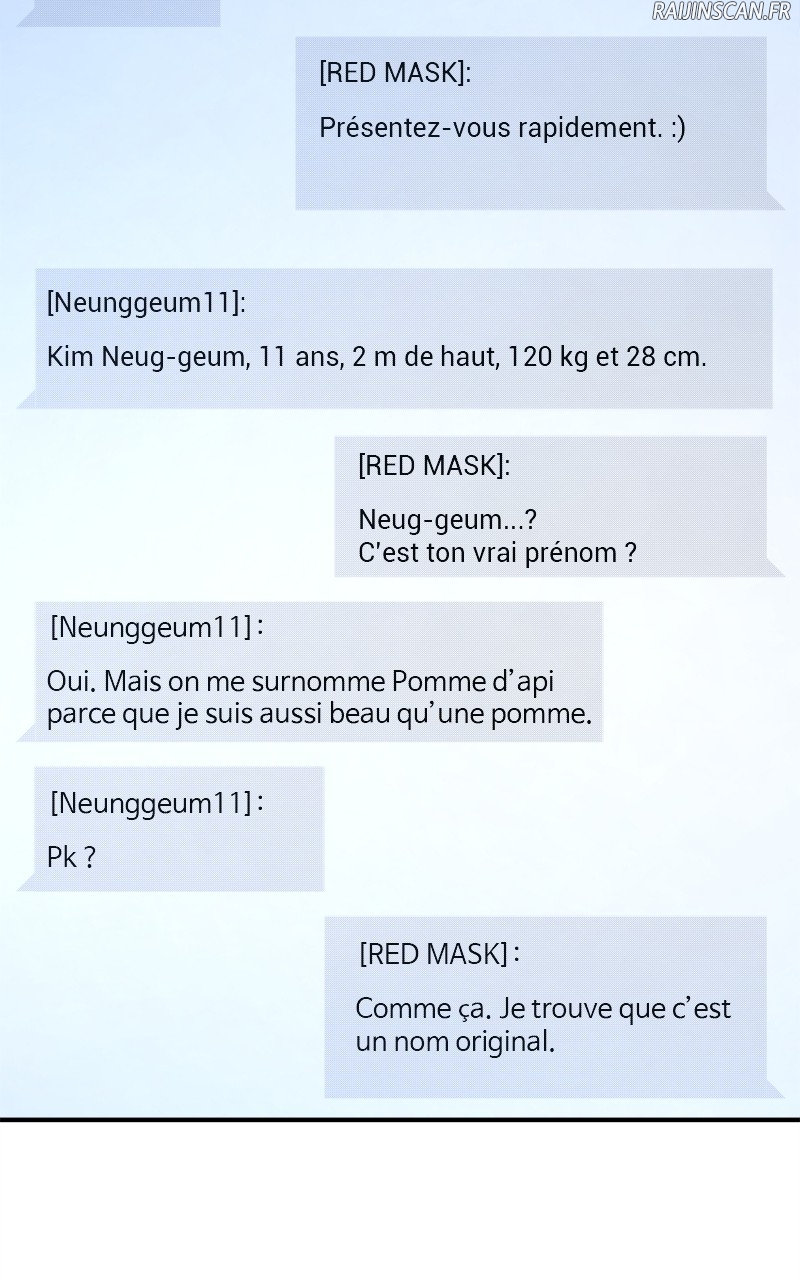 RAIJINSCAN.FR

[RED MASK]:

Présentez-vous rapidement. :)

[Neunggeum11]:

Kim Neug-geum, 11 ans, 2 m de haut, 120 kg et 28 cm.

[RED MASK]:

Neug-geum...?
C'est ton vrai prénom ?

[Neunggeum11] :

Oui. Mais on me surnomme Pomme d'api parce que je suis aussi beau qu'une pomme.

[Neunggeum11] :

Pk ?

[RED MASK] :

Comme ça. Je trouve que c'est un nom original.